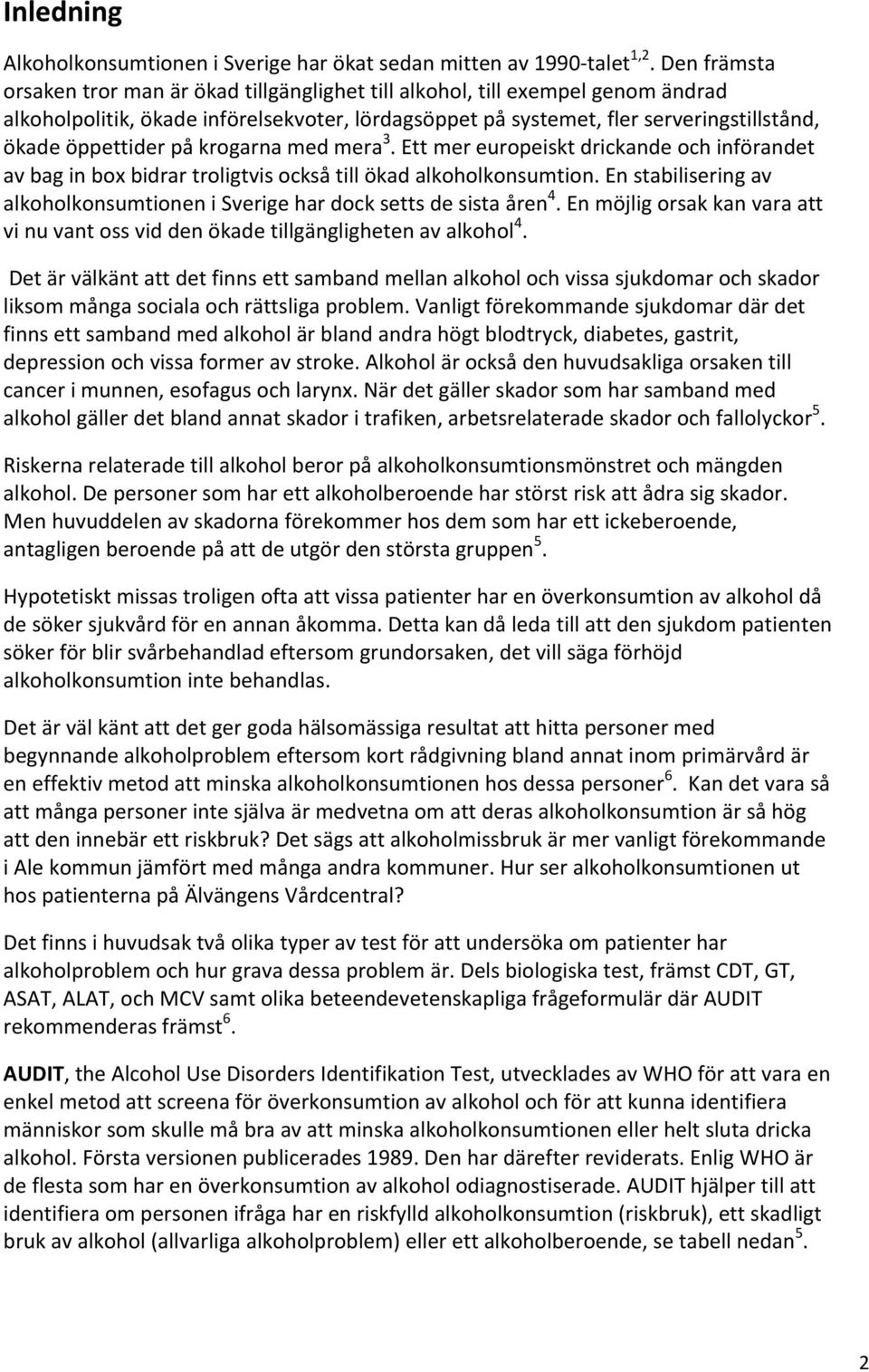 Inledning

Alkoholkonsumtionen i Sverige har ökat sedan mitten av 1990-talet$^{1,2}$. Den främsta orsaken tror man är ökad tillgänglighet till alkohol, till exempel genom ändrad alkoholpolitik, ökade införelsekvoter, lördagsöppet på systemet, fler serveringstillstånd, ökade öppettider på krogarna med mera$^{3}$. Ett mer europeiskt drickande och införandet av bag in box bidrar troligtvis också till ökad alkoholkonsumtion. En stabilisering av alkoholkonsumtionen i Sverige har dock setts de sista åren$^{4}$. En möjlig orsak kan vara att vi nu vant oss vid den ökade tillgängligheten av alkohol$^{4}$.

Det är välkänt att det finns ett samband mellan alkohol och vissa sjukdomar och skador liksom många sociala och rättsliga problem. Vanligt förekommande sjukdomar där det finns ett samband med alkohol är bland andra högt blodtryck, diabetes, gastrit, depression och vissa former av stroke. Alkohol är också den huvudsakliga orsaken till cancer i munnen, esofagus och larynx. När det gäller skador som har samband med alkohol gäller det bland annat skador i trafiken, arbetsrelaterade skador och fallolyckor$^{5}$.

Riskerna relaterade till alkohol beror på alkoholkonsumtionsmönstret och mängden alkohol. De personer som har ett alkoholberoende har störst risk att ådra sig skador. Men huvuddelen av skadorna förekommer hos dem som har ett ickeberoende, antagligen beroende på att de utgör den största gruppen$^{5}$.

Hypotetiskt missas troligen ofta att vissa patienter har en överkonsumtion av alkohol då de söker sjukvård för en annan åkomma. Detta kan då leda till att den sjukdom patienten söker för blir svårbehandlad eftersom grundorsaken, det vill säga förhöjd alkoholkonsumtion inte behandlas.

Det är väl känt att det ger goda hälsomässiga resultat att hitta personer med begynnande alkoholproblem eftersom kort rådgivning bland annat inom primärvård är en effektiv metod att minska alkoholkonsumtionen hos dessa personer$^{6}$. Kan det vara så att många personer inte själva är medvetna om att deras alkoholkonsumtion är så hög att den innebär ett riskbruk? Det sägs att alkoholmissbruk är mer vanligt förekommande i Ale kommun jämfört med många andra kommuner. Hur ser alkoholkonsumtionen ut hos patienterna på Älvängens Vårdcentral?

Det finns i huvudsak två olika typer av test för att undersöka om patienter har alkoholproblem och hur grava dessa problem är. Dels biologiska test, främst CDT, GT, ASAT, ALAT, och MCV samt olika beteendevetenskapliga frågeformulär där AUDIT rekommenderas främst$^{6}$.

AUDIT, the Alcohol Use Disorders Identifikation Test, utvecklades av WHO för att vara en enkel metod att screena för överkonsumtion av alkohol och för att kunna identifiera människor som skulle må bra av att minska alkoholkonsumtionen eller helt sluta dricka alkohol. Första versionen publicerades 1989. Den har därefter reviderats. Enlig WHO är de flesta som har en överkonsumtion av alkohol odiagnostiserade. AUDIT hjälper till att identifiera om personen ifråga har en riskfylld alkoholkonsumtion (riskbruk), ett skadligt bruk av alkohol (allvarliga alkoholproblem) eller ett alkoholberoende, se tabell nedan$^{5}$.

2